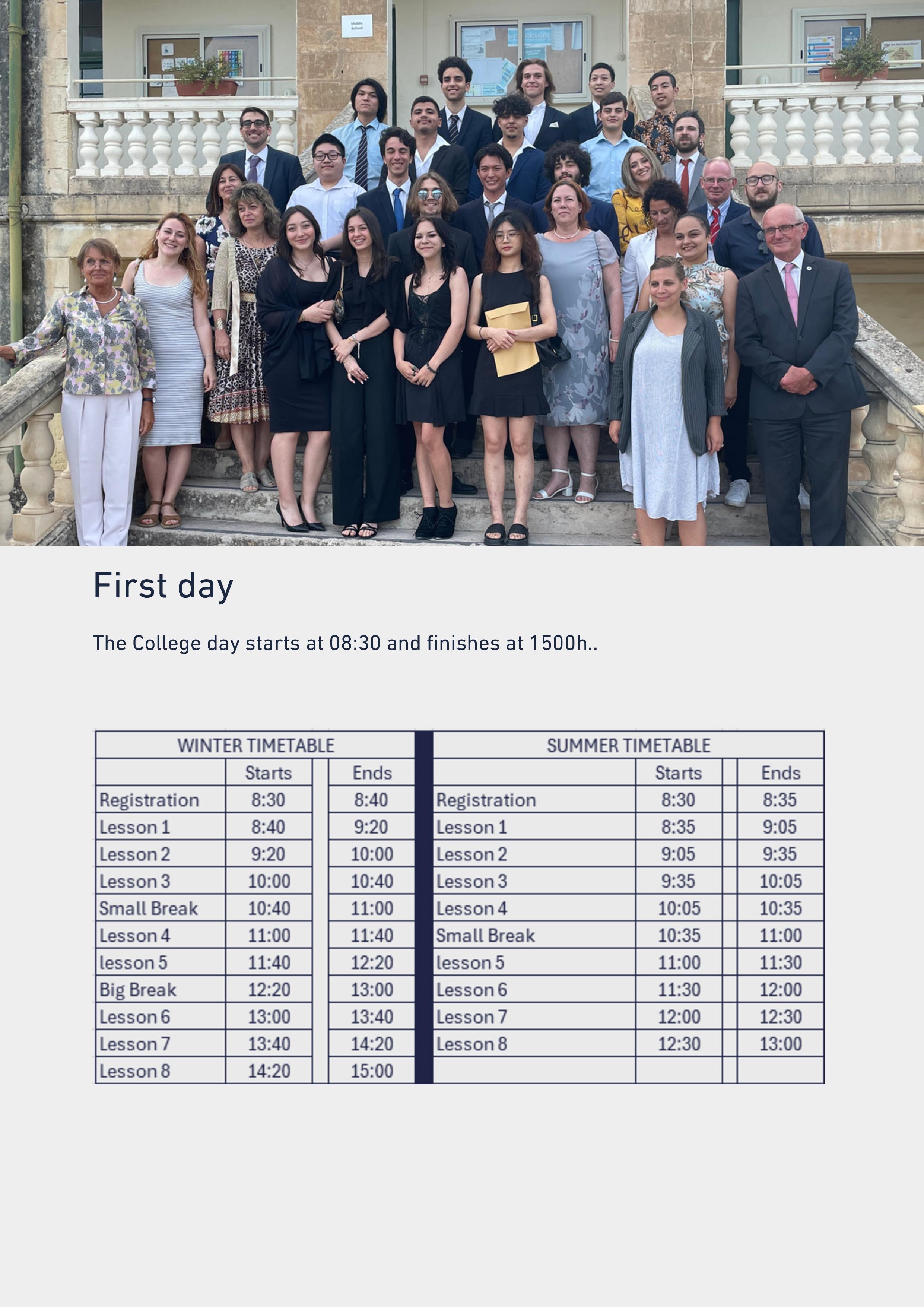 Middle School

First day

The College day starts at 08:30 and finishes at 1500h..

| WINTER TIMETABLE | | | SUMMER TIMETABLE | | |
|---|---|---|---|---|---|
| | Starts | Ends | | Starts | Ends |
| Registration | 8:30 | 8:40 | Registration | 8:30 | 8:35 |
| Lesson 1 | 8:40 | 9:20 | Lesson 1 | 8:35 | 9:05 |
| Lesson 2 | 9:20 | 10:00 | Lesson 2 | 9:05 | 9:35 |
| Lesson 3 | 10:00 | 10:40 | Lesson 3 | 9:35 | 10:05 |
| Small Break | 10:40 | 11:00 | Lesson 4 | 10:05 | 10:35 |
| Lesson 4 | 11:00 | 11:40 | Small Break | 10:35 | 11:00 |
| lesson 5 | 11:40 | 12:20 | lesson 5 | 11:00 | 11:30 |
| Big Break | 12:20 | 13:00 | Lesson 6 | 11:30 | 12:00 |
| Lesson 6 | 13:00 | 13:40 | Lesson 7 | 12:00 | 12:30 |
| Lesson 7 | 13:40 | 14:20 | Lesson 8 | 12:30 | 13:00 |
| Lesson 8 | 14:20 | 15:00 | | | |